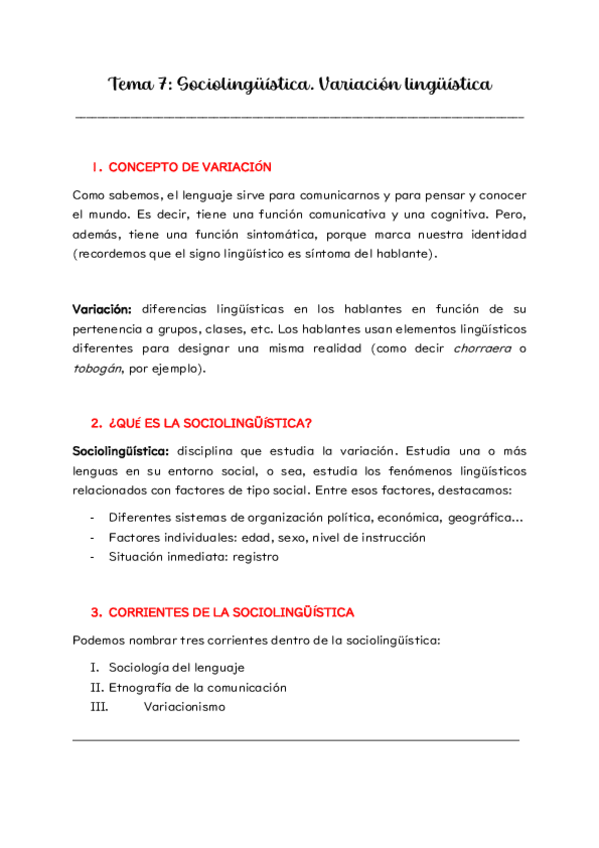 Tema 7: Sociolingüística. Variación lingüística

1. CONCEPTO DE VARIACIÓN

Como sabemos, el lenguaje sirve para comunicarnos y para pensar y conocer el mundo. Es decir, tiene una función comunicativa y una cognitiva. Pero, además, tiene una función sintomática, porque marca nuestra identidad (recordemos que el signo lingüístico es síntoma del hablante).

Variación: diferencias lingüísticas en los hablantes en función de su pertenencia a grupos, clases, etc. Los hablantes usan elementos lingüísticos diferentes para designar una misma realidad (como decir chorraera o tobogán, por ejemplo).

2. ¿QUÉ ES LA SOCIOLINGÜÍSTICA?

Sociolingüística: disciplina que estudia la variación. Estudia una o más lenguas en su entorno social, o sea, estudia los fenómenos lingüísticos relacionados con factores de tipo social. Entre esos factores, destacamos:

- Diferentes sistemas de organización política, económica, geográfica...
- Factores individuales: edad, sexo, nivel de instrucción
- Situación inmediata: registro

3. CORRIENTES DE LA SOCIOLINGÜÍSTICA

Podemos nombrar tres corrientes dentro de la sociolingüística:

I. Sociología del lenguaje
II. Etnografía de la comunicación
III. Variacionismo